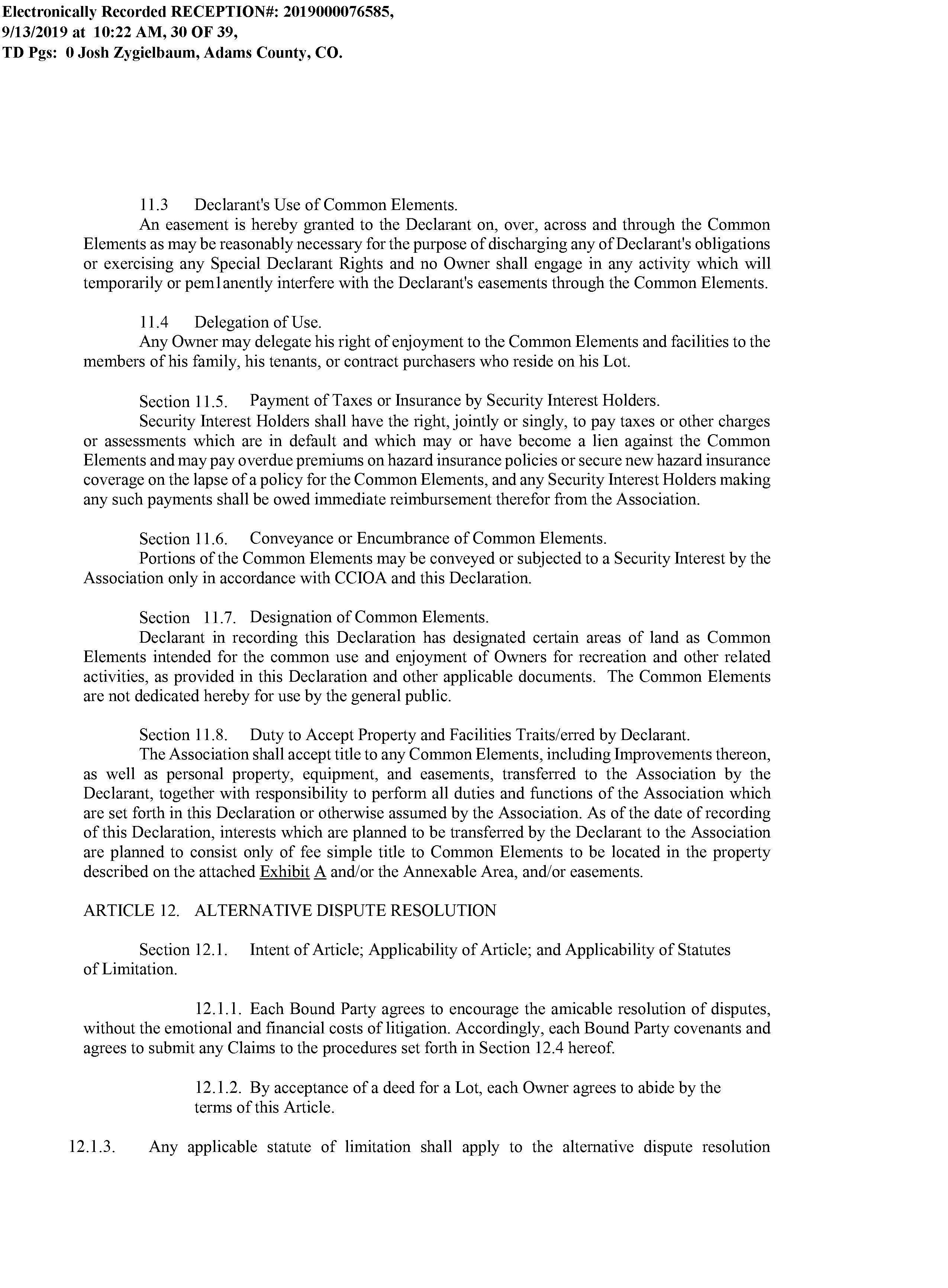 Electronically Recorded RECEPTION#: 2019000076585, 9/13/2019 at 10:22 AM, 30 OF 39, TD Pgs: 0 Josh Zygielbaum, Adams County, CO.

11.3 Declarant's Use of Common Elements.

An easement is hereby granted to the Declarant on, over, across and through the Common Elements as may be reasonably necessary for the purpose of discharging any of Declarant's obligations or exercising any Special Declarant Rights and no Owner shall engage in any activity which will temporarily or pem1anently interfere with the Declarant's easements through the Common Elements.

11.4 Delegation of Use.

Any Owner may delegate his right of enjoyment to the Common Elements and facilities to the members of his family, his tenants, or contract purchasers who reside on his Lot.

Section 11.5. Payment of Taxes or Insurance by Security Interest Holders.

Security Interest Holders shall have the right, jointly or singly, to pay taxes or other charges or assessments which are in default and which may or have become a lien against the Common Elements and may pay overdue premiums on hazard insurance policies or secure new hazard insurance coverage on the lapse of a policy for the Common Elements, and any Security Interest Holders making any such payments shall be owed immediate reimbursement therefor from the Association.

Section 11.6. Conveyance or Encumbrance of Common Elements.

Portions of the Common Elements may be conveyed or subjected to a Security Interest by the Association only in accordance with CCIOA and this Declaration.

Section 11.7. Designation of Common Elements.

Declarant in recording this Declaration has designated certain areas of land as Common Elements intended for the common use and enjoyment of Owners for recreation and other related activities, as provided in this Declaration and other applicable documents. The Common Elements are not dedicated hereby for use by the general public.

Section 11.8. Duty to Accept Property and Facilities Traits/erred by Declarant.

The Association shall accept title to any Common Elements, including Improvements thereon, as well as personal property, equipment, and easements, transferred to the Association by the Declarant, together with responsibility to perform all duties and functions of the Association which are set forth in this Declaration or otherwise assumed by the Association. As of the date of recording of this Declaration, interests which are planned to be transferred by the Declarant to the Association are planned to consist only of fee simple title to Common Elements to be located in the property described on the attached Exhibit A and/or the Annexable Area, and/or easements.

ARTICLE 12. ALTERNATIVE DISPUTE RESOLUTION

Section 12.1. Intent of Article; Applicability of Article; and Applicability of Statutes of Limitation.

12.1.1. Each Bound Party agrees to encourage the amicable resolution of disputes, without the emotional and financial costs of litigation. Accordingly, each Bound Party covenants and agrees to submit any Claims to the procedures set forth in Section 12.4 hereof.

12.1.2. By acceptance of a deed for a Lot, each Owner agrees to abide by the terms of this Article.

12.1.3. Any applicable statute of limitation shall apply to the alternative dispute resolution